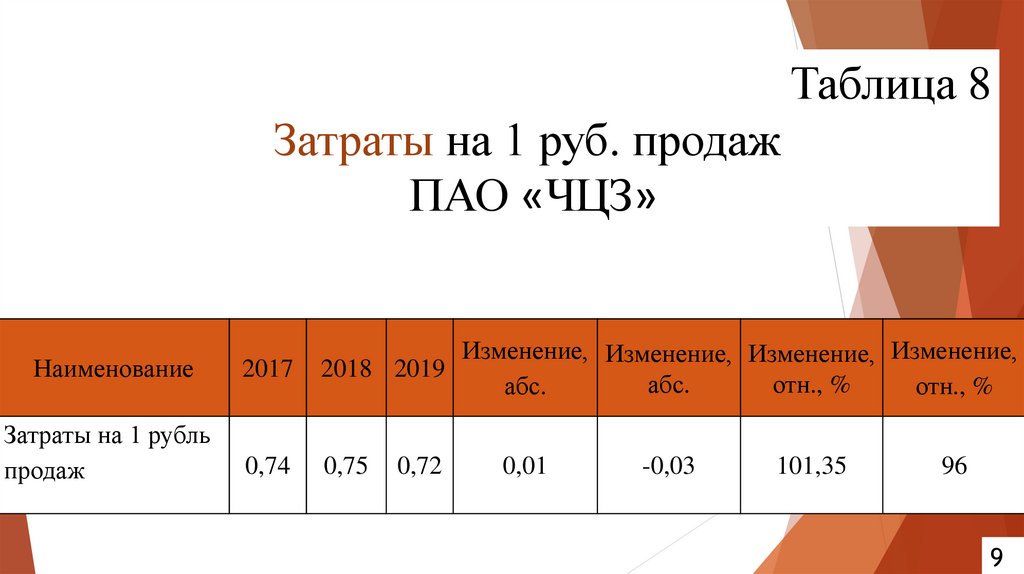 Таблица 8

Затраты на 1 руб. продаж
ПАО «ЧЦЗ»

| Наименование | 2017 | 2018 | 2019 | Изменение, абс. | Изменение, абс. | Изменение, отн., % | Изменение, отн., % |
|---|---|---|---|---|---|---|---|
| Затраты на 1 рубль продаж | 0,74 | 0,75 | 0,72 | 0,01 | -0,03 | 101,35 | 96 |

9